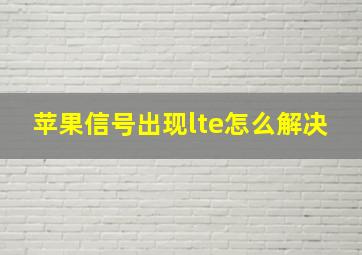 苹果信号出现lte怎么解决